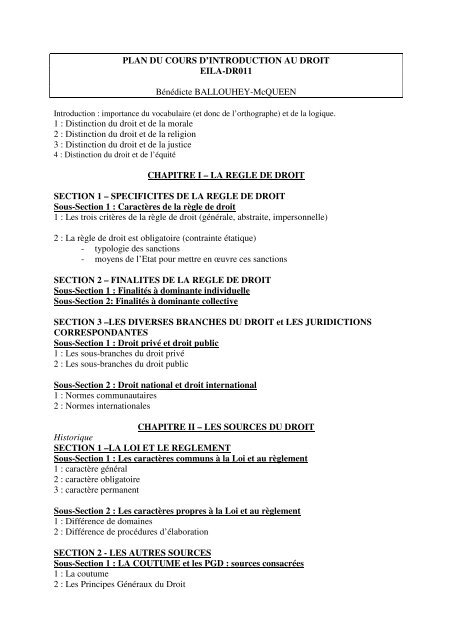 PLAN DU COURS D'INTRODUCTION AU DROIT
EILA-DR011

Bénédicte BALLOUHEY-McQUEEN

Introduction : importance du vocabulaire (et donc de l'orthographe) et de la logique.
1 : Distinction du droit et de la morale
2 : Distinction du droit et de la religion
3 : Distinction du droit et de la justice
4 : Distinction du droit et de l'équité

CHAPITRE I – LA REGLE DE DROIT

SECTION 1 – SPECIFICITES DE LA REGLE DE DROIT
Sous-Section 1 : Caractères de la règle de droit
1 : Les trois critères de la règle de droit (générale, abstraite, impersonnelle)

2 : La règle de droit est obligatoire (contrainte étatique)
- typologie des sanctions
- moyens de l'Etat pour mettre en œuvre ces sanctions

SECTION 2 – FINALITES DE LA REGLE DE DROIT
Sous-Section 1 : Finalités à dominante individuelle
Sous-Section 2: Finalités à dominante collective

SECTION 3 –LES DIVERSES BRANCHES DU DROIT et LES JURIDICTIONS CORRESPONDANTES
Sous-Section 1 : Droit privé et droit public
1 : Les sous-branches du droit privé
2 : Les sous-branches du droit public

Sous-Section 2 : Droit national et droit international
1 : Normes communautaires
2 : Normes internationales

CHAPITRE II – LES SOURCES DU DROIT
Historique
SECTION 1 –LA LOI ET LE REGLEMENT
Sous-Section 1 : Les caractères communs à la Loi et au règlement
1 : caractère général
2 : caractère obligatoire
3 : caractère permanent

Sous-Section 2 : Les caractères propres à la Loi et au règlement
1 : Différence de domaines
2 : Différence de procédures d'élaboration

SECTION 2 - LES AUTRES SOURCES
Sous-Section 1 : LA COUTUME et les PGD : sources consacrées
1 : La coutume
2 : Les Principes Généraux du Droit